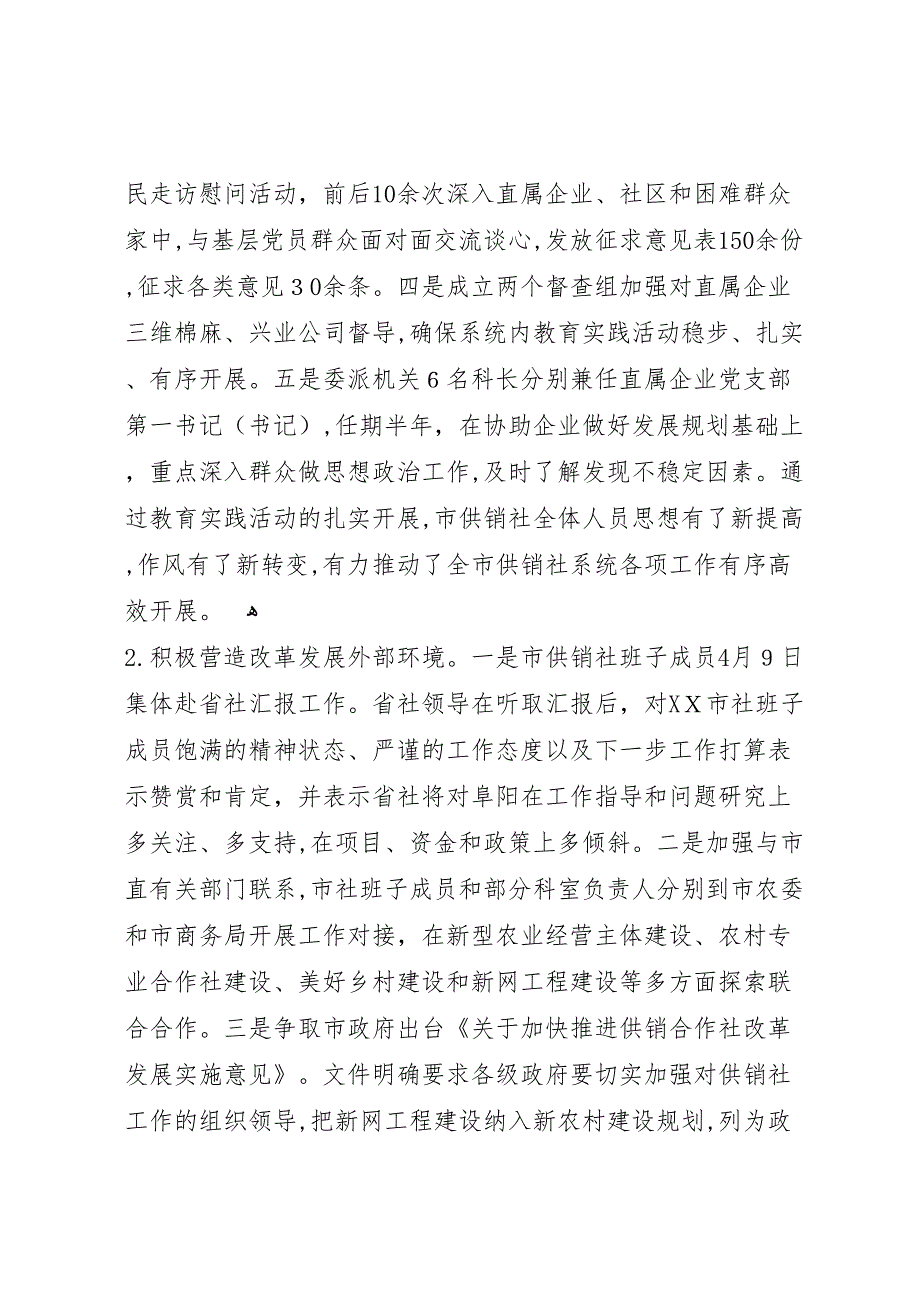 民走访慰问活动，前后10余次深入直属企业、社区和困难群众家中,与基层党员群众面对面交流谈心,发放征求意见表150余份,征求各类意见３0余条。四是成立两个督查组加强对直属企业三维棉麻、兴业公司督导,确保系统内教育实践活动稳步、扎实、有序开展。五是委派机关６名科长分别兼任直属企业党支部第一书记（书记）,任期半年，在协助企业做好发展规划基础上，重点深入群众做思想政治工作,及时了解发现不稳定因素。通过教育实践活动的扎实开展,市供销社全体人员思想有了新提高,作风有了新转变,有力推动了全市供销社系统各项工作有序高效开展。

2.积极营造改革发展外部环境。一是市供销社班子成员4月９日集体赴省社汇报工作。省社领导在听取汇报后，对XX市社班子成员饱满的精神状态、严谨的工作态度以及下一步工作打算表示赞赏和肯定，并表示省社将对阜阳在工作指导和问题研究上多关注、多支持,在项目、资金和政策上多倾斜。二是加强与市直有关部门联系,市社班子成员和部分科室负责人分别到市农委和市商务局开展工作对接，在新型农业经营主体建设、农村专业合作社建设、美好乡村建设和新网工程建设等多方面探索联合合作。三是争取市政府出台《关于加快推进供销合作社改革发展实施意见》。文件明确要求各级政府要切实加强对供销社工作的组织领导,把新网工程建设纳入新农村建设规划,列为政